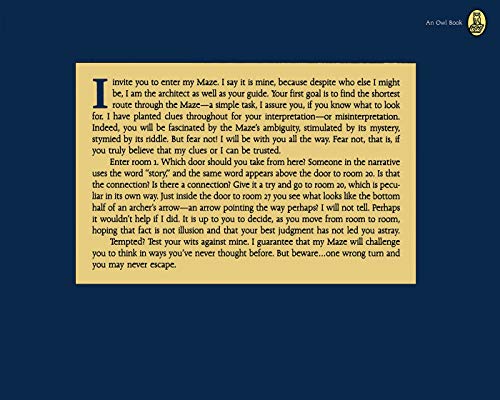 An Owl Book

I invite you to enter my Maze. I say it is mine, because despite who else I might be, I am the architect as well as your guide. Your first goal is to find the shortest route through the Maze—a simple task, I assure you, if you know what to look for. I have planted clues throughout for your interpretation—or misinterpretation. Indeed, you will be fascinated by the Maze's ambiguity, stimulated by its mystery, stymied by its riddle. But fear not! I will be with you all the way. Fear not, that is, if you truly believe that my clues or I can be trusted.

Enter room 1. Which door should you take from here? Someone in the narrative uses the word "story," and the same word appears above the door to room 20. Is that the connection? Is there a connection? Give it a try and go to room 20, which is peculiar in its own way. Just inside the door to room 27 you see what looks like the bottom half of an archer's arrow—an arrow pointing the way perhaps? I will not tell. Perhaps it wouldn't help if I did. It is up to you to decide, as you move from room to room, hoping that fact is not illusion and that your best judgment has not led you astray.

Tempted? Test your wits against mine. I guarantee that my Maze will challenge you to think in ways you've never thought before. But beware…one wrong turn and you may never escape.